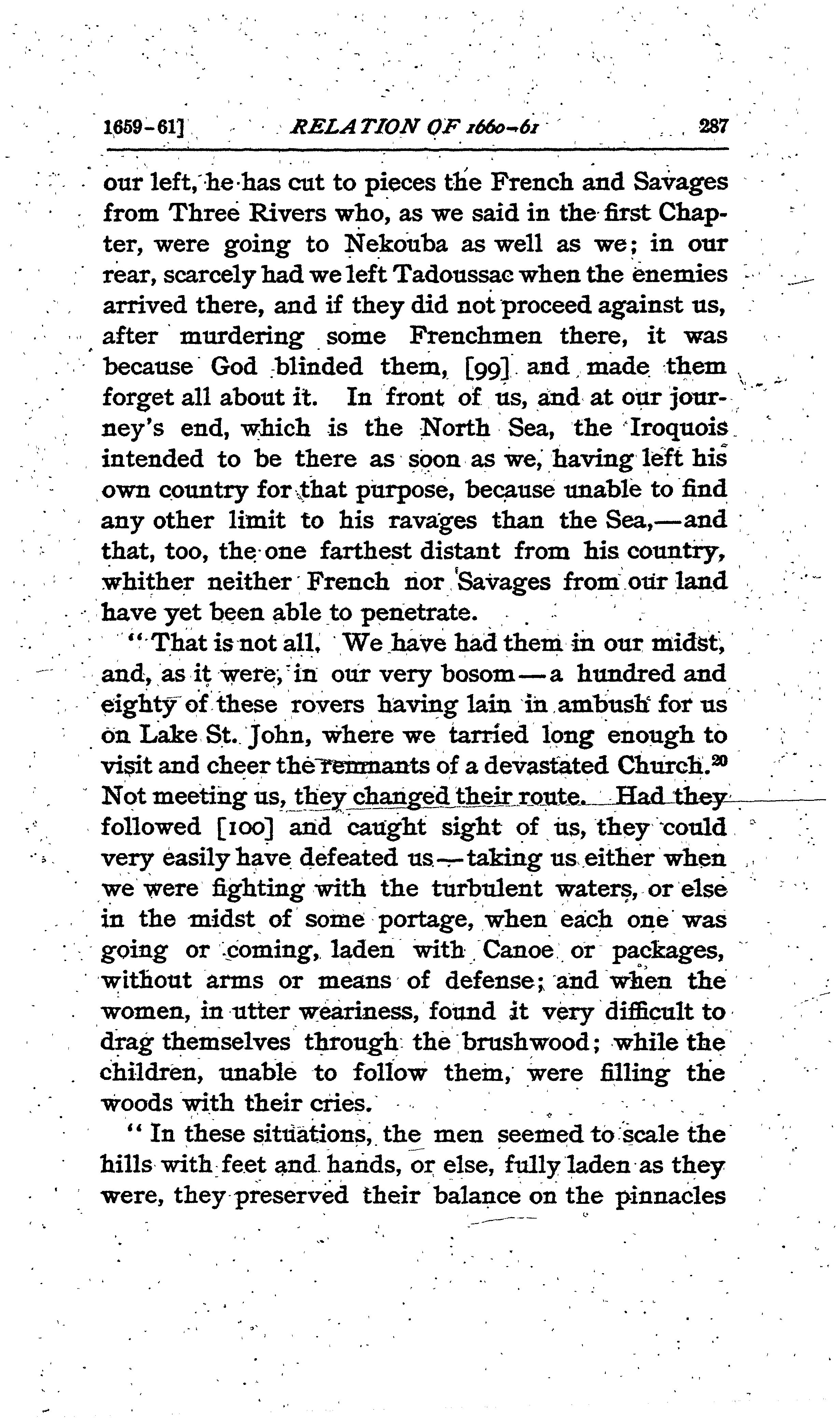 1659-61] RELATION OF 1660-61 287

our left, he has cut to pieces the French and Savages from Three Rivers who, as we said in the first Chapter, were going to Nekouba as well as we; in our rear, scarcely had we left Tadoussac when the enemies arrived there, and if they did not proceed against us, after murdering some Frenchmen there, it was because God blinded them, [99] and made them forget all about it. In front of us, and at our journey's end, which is the North Sea, the Iroquois intended to be there as soon as we, having left his own country for that purpose, because unable to find any other limit to his ravages than the Sea,—and that, too, the one farthest distant from his country, whither neither French nor Savages from our land have yet been able to penetrate.

"That is not all. We have had them in our midst, and, as it were, in our very bosom—a hundred and eighty of these rovers having lain in ambush for us on Lake St. John, where we tarried long enough to visit and cheer the remnants of a devastated Church.$^{20}$ Not meeting us, they changed their route. Had they followed [100] and caught sight of us, they could very easily have defeated us—taking us either when we were fighting with the turbulent waters, or else in the midst of some portage, when each one was going or coming, laden with Canoe or packages, without arms or means of defense; and when the women, in utter weariness, found it very difficult to drag themselves through the brushwood; while the children, unable to follow them, were filling the woods with their cries.

"In these situations, the men seemed to scale the hills with feet and hands, or else, fully laden as they were, they preserved their balance on the pinnacles